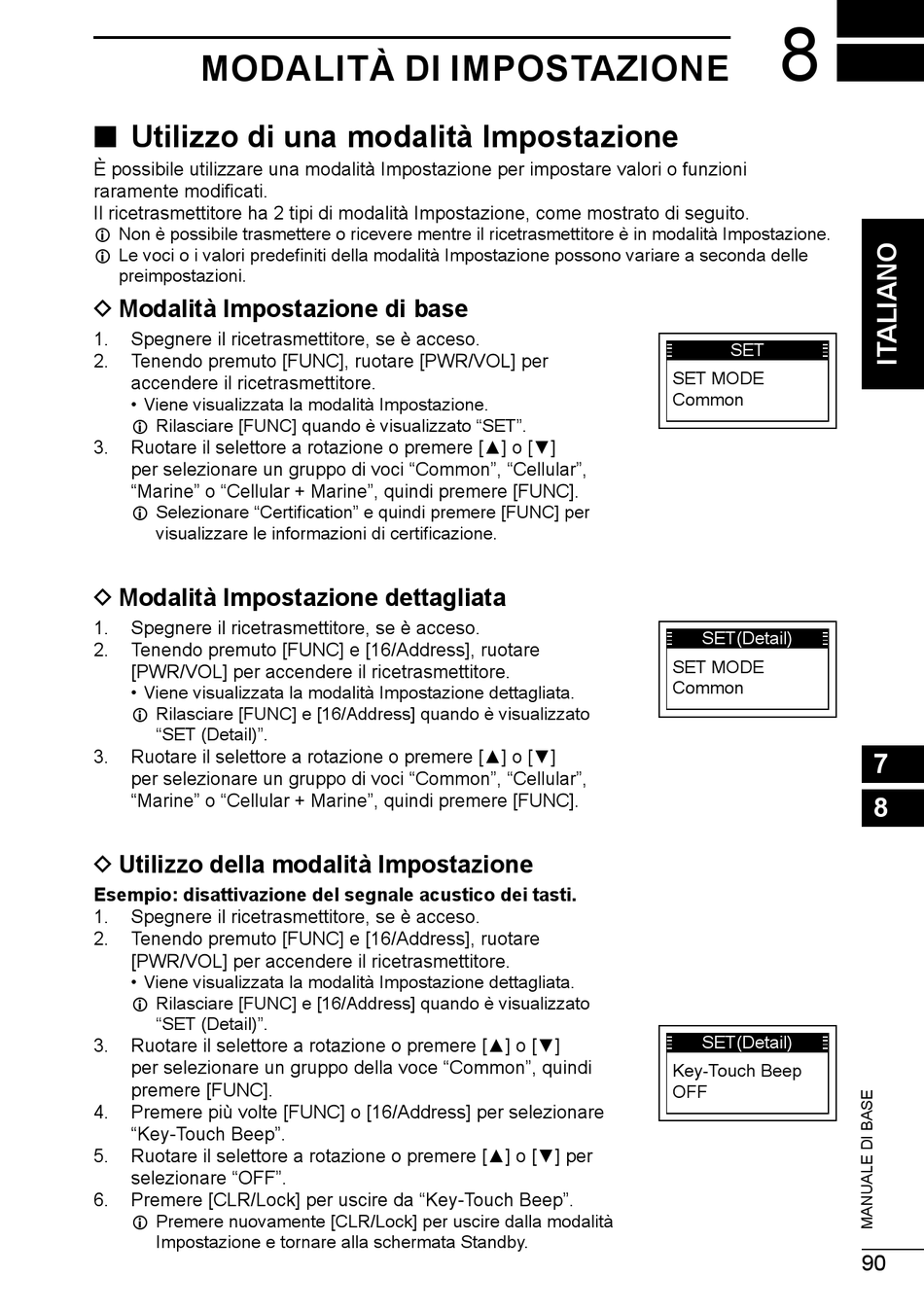 MODALITÀ DI IMPOSTAZIONE 8

■ Utilizzo di una modalità Impostazione

È possibile utilizzare una modalità Impostazione per impostare valori o funzioni raramente modificati.
Il ricetrasmettitore ha 2 tipi di modalità Impostazione, come mostrato di seguito.
ⓘ Non è possibile trasmettere o ricevere mentre il ricetrasmettitore è in modalità Impostazione.
ⓘ Le voci o i valori predefiniti della modalità Impostazione possono variare a seconda delle preimpostazioni.

◇ Modalità Impostazione di base

1. Spegnere il ricetrasmettitore, se è acceso.
2. Tenendo premuto [FUNC], ruotare [PWR/VOL] per accendere il ricetrasmettitore.
• Viene visualizzata la modalità Impostazione.
ⓘ Rilasciare [FUNC] quando è visualizzato “SET”.
3. Ruotare il selettore a rotazione o premere [▲] o [▼] per selezionare un gruppo di voci “Common”, “Cellular”, “Marine” o “Cellular + Marine”, quindi premere [FUNC].
ⓘ Selezionare “Certification” e quindi premere [FUNC] per visualizzare le informazioni di certificazione.

SET
SET MODE
Common

◇ Modalità Impostazione dettagliata

1. Spegnere il ricetrasmettitore, se è acceso.
2. Tenendo premuto [FUNC] e [16/Address], ruotare [PWR/VOL] per accendere il ricetrasmettitore.
• Viene visualizzata la modalità Impostazione dettagliata.
ⓘ Rilasciare [FUNC] e [16/Address] quando è visualizzato “SET (Detail)”.
3. Ruotare il selettore a rotazione o premere [▲] o [▼] per selezionare un gruppo di voci “Common”, “Cellular”, “Marine” o “Cellular + Marine”, quindi premere [FUNC].

SET(Detail)
SET MODE
Common

◇ Utilizzo della modalità Impostazione

Esempio: disattivazione del segnale acustico dei tasti.
1. Spegnere il ricetrasmettitore, se è acceso.
2. Tenendo premuto [FUNC] e [16/Address], ruotare [PWR/VOL] per accendere il ricetrasmettitore.
• Viene visualizzata la modalità Impostazione dettagliata.
ⓘ Rilasciare [FUNC] e [16/Address] quando è visualizzato “SET (Detail)”.
3. Ruotare il selettore a rotazione o premere [▲] o [▼] per selezionare un gruppo della voce “Common”, quindi premere [FUNC].
4. Premere più volte [FUNC] o [16/Address] per selezionare “Key-Touch Beep”.
5. Ruotare il selettore a rotazione o premere [▲] o [▼] per selezionare “OFF”.
6. Premere [CLR/Lock] per uscire da “Key-Touch Beep”.
ⓘ Premere nuovamente [CLR/Lock] per uscire dalla modalità Impostazione e tornare alla schermata Standby.

SET(Detail)
Key-Touch Beep
OFF

ITALIANO
7
8
MANUALE DI BASE
90